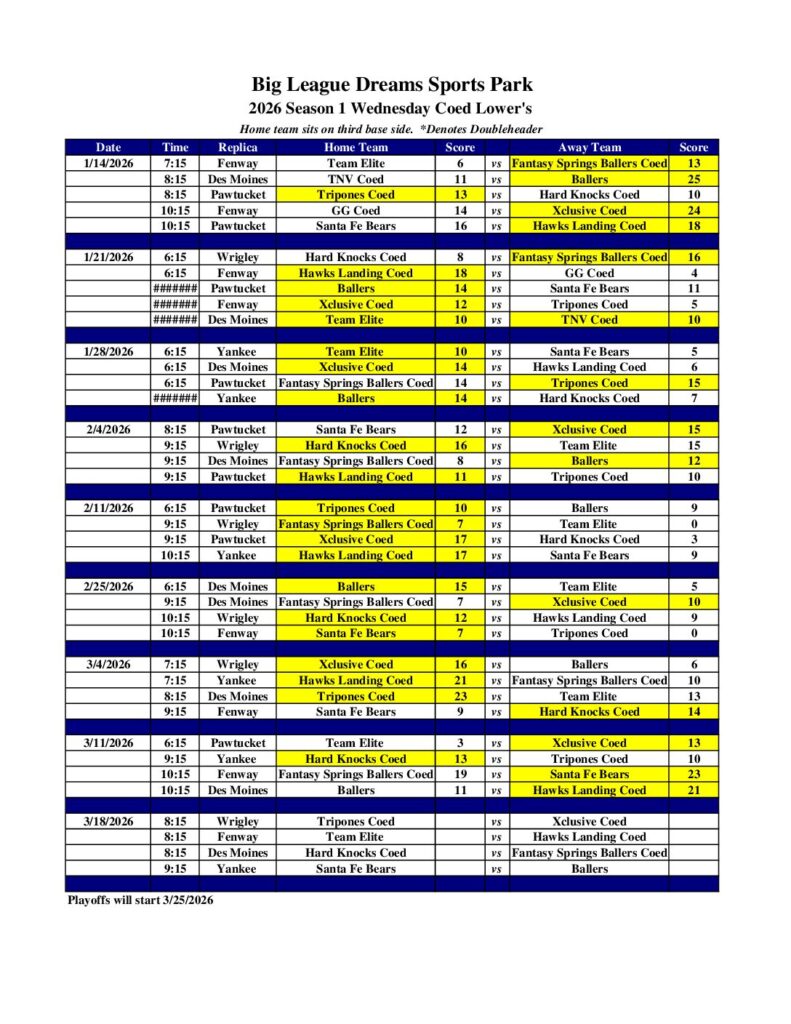 Big League Dreams Sports Park

2026 Season 1 Wednesday Coed Lower's

Home team sits on third base side. *Denotes Doubleheader

| Date | Time | Replica | Home Team | Score | | Away Team | Score |
|---|---|---|---|---|---|---|---|
| 1/14/2026 | 7:15 | Fenway | Team Elite | 6 | vs | Fantasy Springs Ballers Coed | 13 |
| | 8:15 | Des Moines | TNV Coed | 11 | vs | Ballers | 25 |
| | 8:15 | Pawtucket | Tripones Coed | 13 | vs | Hard Knocks Coed | 10 |
| | 10:15 | Fenway | GG Coed | 14 | vs | Xclusive Coed | 24 |
| | 10:15 | Pawtucket | Santa Fe Bears | 16 | vs | Hawks Landing Coed | 18 |
| | | | | | | | |
| 1/21/2026 | 6:15 | Wrigley | Hard Knocks Coed | 8 | vs | Fantasy Springs Ballers Coed | 16 |
| | 6:15 | Fenway | Hawks Landing Coed | 18 | vs | GG Coed | 4 |
| | ####### | Pawtucket | Ballers | 14 | vs | Santa Fe Bears | 11 |
| | ####### | Fenway | Xclusive Coed | 12 | vs | Tripones Coed | 5 |
| | ####### | Des Moines | Team Elite | 10 | vs | TNV Coed | 10 |
| | | | | | | | |
| 1/28/2026 | 6:15 | Yankee | Team Elite | 10 | vs | Santa Fe Bears | 5 |
| | 6:15 | Des Moines | Xclusive Coed | 14 | vs | Hawks Landing Coed | 6 |
| | 6:15 | Pawtucket | Fantasy Springs Ballers Coed | 14 | vs | Tripones Coed | 15 |
| | ####### | Yankee | Ballers | 14 | vs | Hard Knocks Coed | 7 |
| | | | | | | | |
| 2/4/2026 | 8:15 | Pawtucket | Santa Fe Bears | 12 | vs | Xclusive Coed | 15 |
| | 9:15 | Wrigley | Hard Knocks Coed | 16 | vs | Team Elite | 15 |
| | 9:15 | Des Moines | Fantasy Springs Ballers Coed | 8 | vs | Ballers | 12 |
| | 9:15 | Pawtucket | Hawks Landing Coed | 11 | vs | Tripones Coed | 10 |
| | | | | | | | |
| 2/11/2026 | 6:15 | Pawtucket | Tripones Coed | 10 | vs | Ballers | 9 |
| | 9:15 | Wrigley | Fantasy Springs Ballers Coed | 7 | vs | Team Elite | 0 |
| | 9:15 | Pawtucket | Xclusive Coed | 17 | vs | Hard Knocks Coed | 3 |
| | 10:15 | Yankee | Hawks Landing Coed | 17 | vs | Santa Fe Bears | 9 |
| | | | | | | | |
| 2/25/2026 | 6:15 | Des Moines | Ballers | 15 | vs | Team Elite | 5 |
| | 9:15 | Des Moines | Fantasy Springs Ballers Coed | 7 | vs | Xclusive Coed | 10 |
| | 10:15 | Wrigley | Hard Knocks Coed | 12 | vs | Hawks Landing Coed | 9 |
| | 10:15 | Fenway | Santa Fe Bears | 7 | vs | Tripones Coed | 0 |
| | | | | | | | |
| 3/4/2026 | 7:15 | Wrigley | Xclusive Coed | 16 | vs | Ballers | 6 |
| | 7:15 | Yankee | Hawks Landing Coed | 21 | vs | Fantasy Springs Ballers Coed | 10 |
| | 8:15 | Des Moines | Tripones Coed | 23 | vs | Team Elite | 13 |
| | 9:15 | Fenway | Santa Fe Bears | 9 | vs | Hard Knocks Coed | 14 |
| | | | | | | | |
| 3/11/2026 | 6:15 | Pawtucket | Team Elite | 3 | vs | Xclusive Coed | 13 |
| | 9:15 | Yankee | Hard Knocks Coed | 13 | vs | Tripones Coed | 10 |
| | 10:15 | Fenway | Fantasy Springs Ballers Coed | 19 | vs | Santa Fe Bears | 23 |
| | 10:15 | Des Moines | Ballers | 11 | vs | Hawks Landing Coed | 21 |
| | | | | | | | |
| 3/18/2026 | 8:15 | Wrigley | Tripones Coed | | vs | Xclusive Coed | |
| | 8:15 | Fenway | Team Elite | | vs | Hawks Landing Coed | |
| | 8:15 | Des Moines | Hard Knocks Coed | | vs | Fantasy Springs Ballers Coed | |
| | 9:15 | Yankee | Santa Fe Bears | | vs | Ballers | |

Playoffs will start 3/25/2026